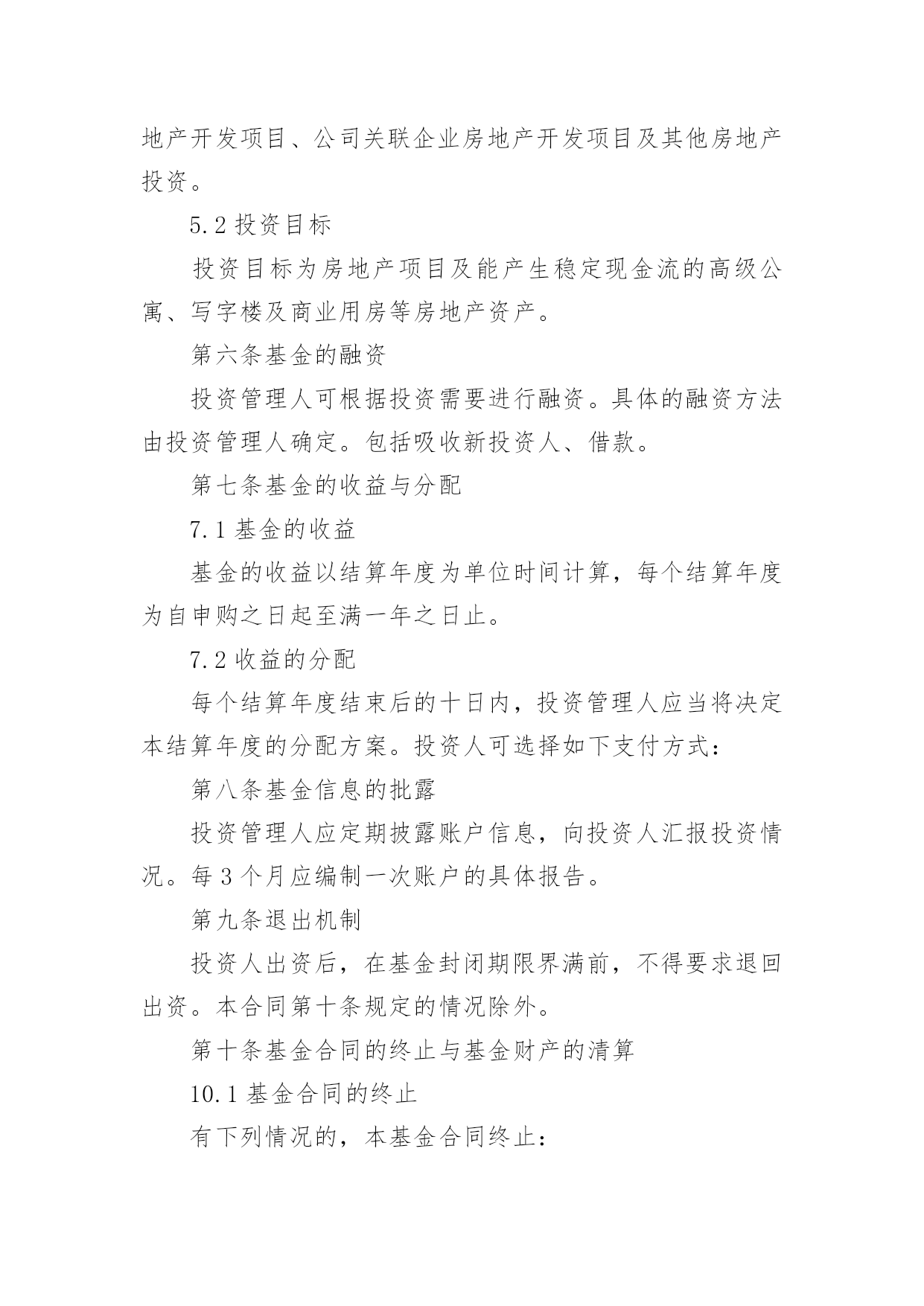 地产开发项目、公司关联企业房地产开发项目及其他房地产投资。

5.2 投资目标

投资目标为房地产项目及能产生稳定现金流的高级公寓、写字楼及商业用房等房地产资产。

第六条基金的融资

投资管理人可根据投资需要进行融资。具体的融资方法由投资管理人确定。包括吸收新投资人、借款。

第七条基金的收益与分配

7.1 基金的收益

基金的收益以结算年度为单位时间计算，每个结算年度为自申购之日起至满一年之日止。

7.2 收益的分配

每个结算年度结束后的十日内，投资管理人应当将决定本结算年度的分配方案。投资人可选择如下支付方式：

第八条基金信息的批露

投资管理人应定期披露账户信息，向投资人汇报投资情况。每 3 个月应编制一次账户的具体报告。

第九条退出机制

投资人出资后，在基金封闭期限界满前，不得要求退回出资。本合同第十条规定的情况除外。

第十条基金合同的终止与基金财产的清算

10.1 基金合同的终止

有下列情况的，本基金合同终止：